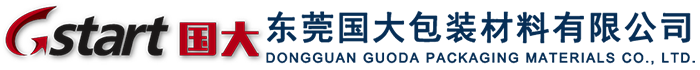 Gstart 国大 东莞国大包装材料有限公司
DONGGUAN GUODA PACKAGING MATERIALS CO., LTD.